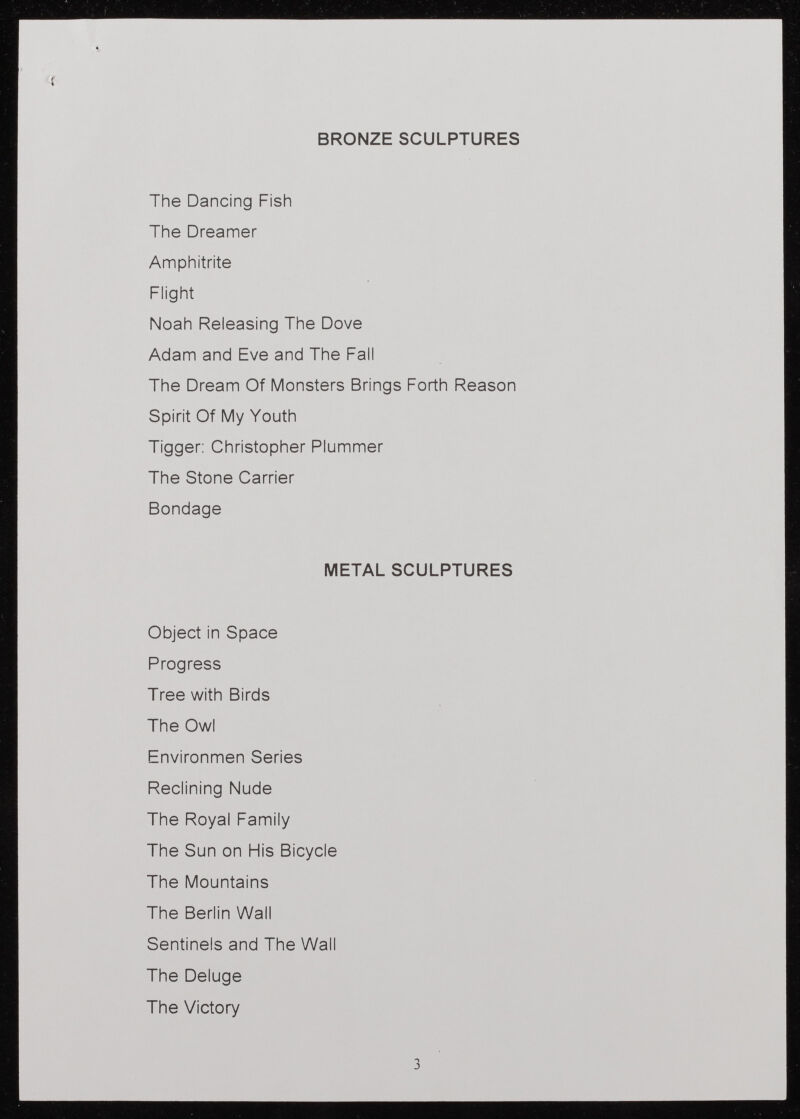 BRONZE SCULPTURES

The Dancing Fish
The Dreamer
Amphitrite
Flight
Noah Releasing The Dove
Adam and Eve and The Fall
The Dream Of Monsters Brings Forth Reason
Spirit Of My Youth
Tigger: Christopher Plummer
The Stone Carrier
Bondage

METAL SCULPTURES

Object in Space
Progress
Tree with Birds
The Owl
Environmen Series
Reclining Nude
The Royal Family
The Sun on His Bicycle
The Mountains
The Berlin Wall
Sentinels and The Wall
The Deluge
The Victory

3